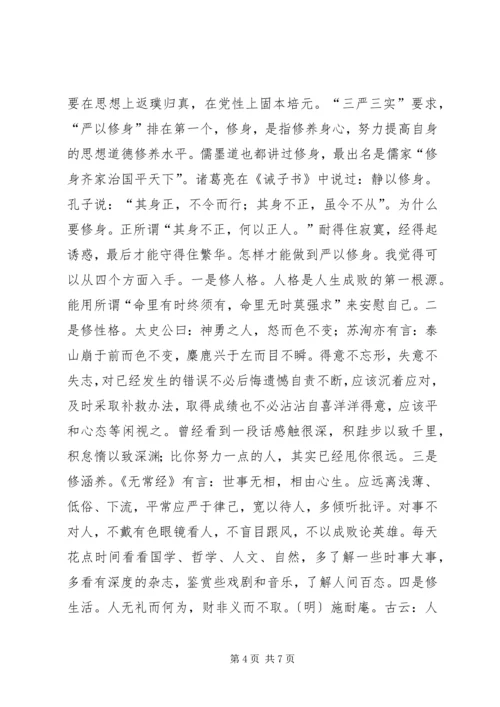 要在思想上返璞归真，在党性上固本培元。“三严三实”要求，“严以修身”排在第一个，修身，是指修养身心，努力提高自身的思想道德修养水平。儒墨道也都讲过修身，最出名是儒家“修身齐家治国平天下”。诸葛亮在《诫子书》中说过：静以修身。孔子说：“其身正，不令而行；其身不正，虽令不从”。为什么要修身。正所谓“其身不正，何以正人。”耐得住寂寞，经得起诱惑，最后才能守得住繁华。怎样才能做到严以修身。我觉得可以从四个方面入手。一是修人格。人格是人生成败的第一根源。能用所谓“命里有时终须有，命里无时莫强求”来安慰自己。二是修性格。太史公曰：神勇之人，怒而色不变；苏洵亦有言：泰山崩于前而色不变，麋鹿兴于左而目不瞬。得意不忘形，失意不失志，对已经发生的错误不必后悔遗憾自责不断，应该沉着应对，及时采取补救办法，取得成绩也不必沾沾自喜洋洋得意，应该平和心态等闲视之。曾经看到一段话感触很深，积跬步以致千里，积怠惰以致深渊；比你努力一点的人，其实已经甩你很远。三是修涵养。《无常经》有言：世事无相，相由心生。应远离浅薄、低俗、下流，平常应严于律己，宽以待人，多倾听批评。对事不对人，不戴有色眼镜看人，不盲目跟风，不以成败论英雄。每天花点时间看看国学、哲学、人文、自然，多了解一些时事大事，多看有深度的杂志，鉴赏些戏剧和音乐，了解人间百态。四是修生活。人无礼而何为，财非义而不取。〔明〕施耐庵。古云：人

第 4 页 共 7 页